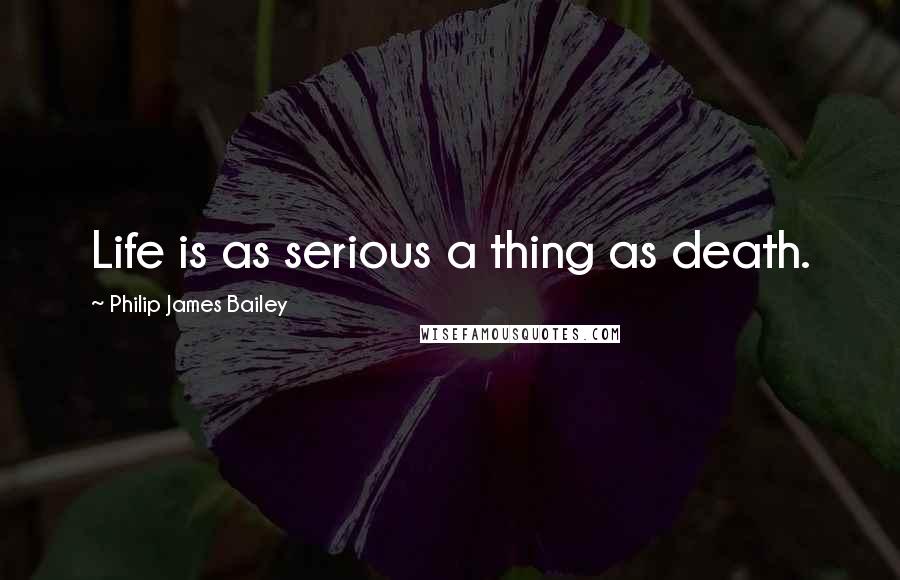 Life is as serious a thing as death.

~ Philip James Bailey

WISEFAMOUSQUOTES.COM